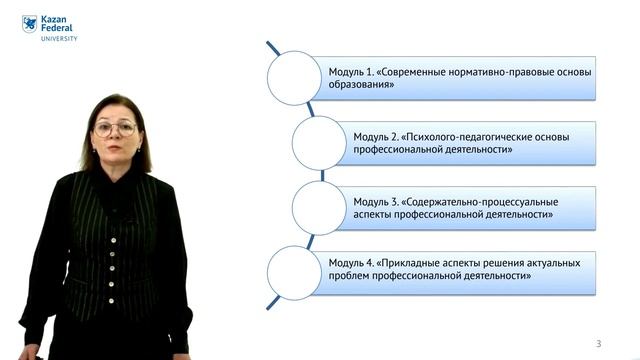 Kazan Federal UNIVERSITY

Модуль 1. «Современные нормативно-правовые основы образования»

Модуль 2. «Психолого-педагогические основы профессиональной деятельности»

Модуль 3. «Содержательно-процессуальные аспекты профессиональной деятельности»

Модуль 4. «Прикладные аспекты решения актуальных проблем профессиональной деятельности»

3